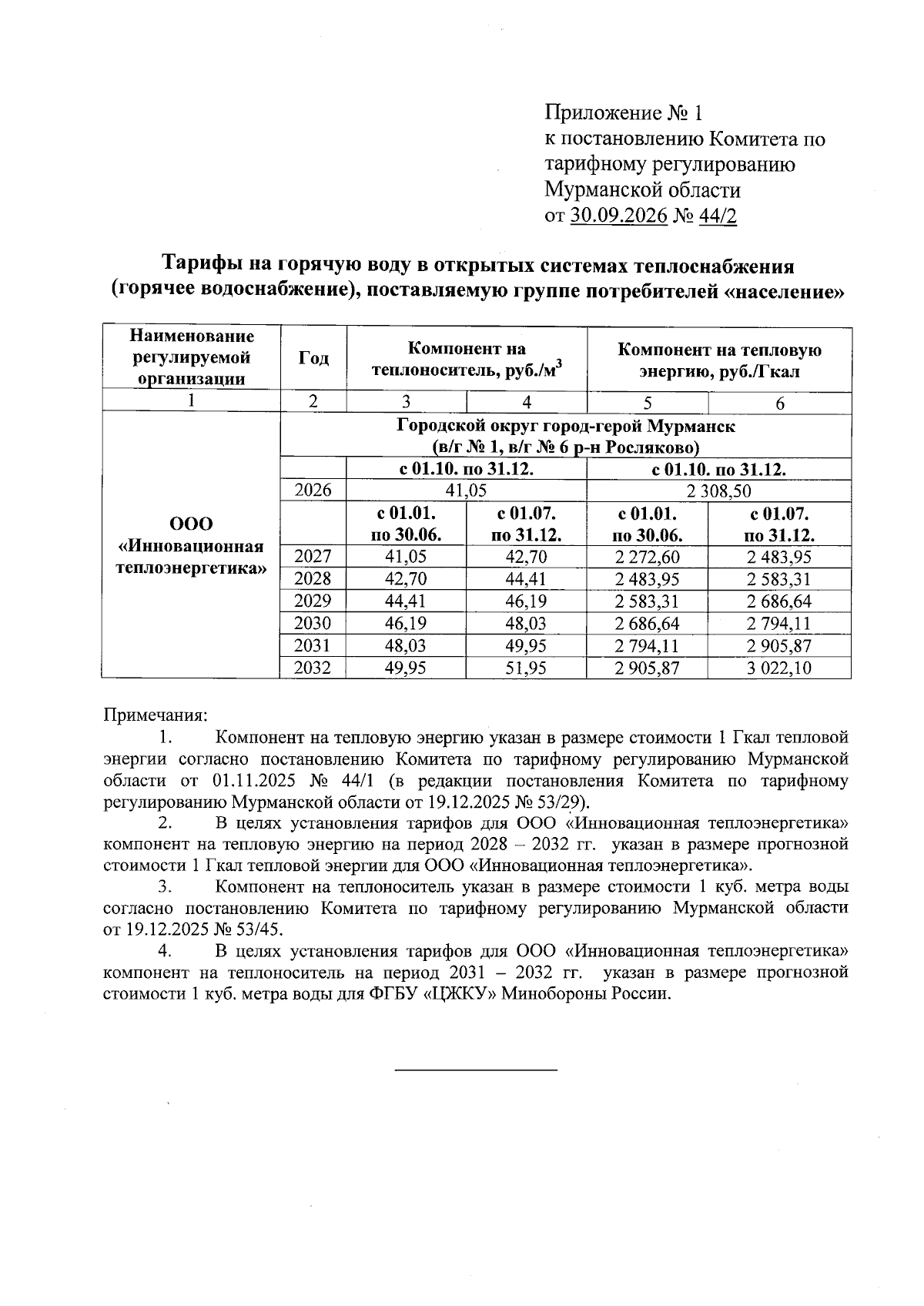 Приложение № 1
к постановлению Комитета по тарифному регулированию Мурманской области
от 30.09.2026 № 44/2

Тарифы на горячую воду в открытых системах теплоснабжения (горячее водоснабжение), поставляемую группе потребителей «население»

| Наименование регулируемой организации | Год | Компонент на теплоноситель, руб./$м^3$ | | Компонент на тепловую энергию, руб./Гкал | |
|---|---|---|---|---|---|
| 1 | 2 | 3 | 4 | 5 | 6 |
| ООО «Инновационная теплоэнергетика» | Городской округ город-герой Мурманск (в/г № 1, в/г № 6 р-н Росляково) | | | | |
| | | с 01.10. по 31.12. | | с 01.10. по 31.12. | |
| | 2026 | 41,05 | | 2 308,50 | |
| | | с 01.01. по 30.06. | с 01.07. по 31.12. | с 01.01. по 30.06. | с 01.07. по 31.12. |
| | 2027 | 41,05 | 42,70 | 2 272,60 | 2 483,95 |
| | 2028 | 42,70 | 44,41 | 2 483,95 | 2 583,31 |
| | 2029 | 44,41 | 46,19 | 2 583,31 | 2 686,64 |
| | 2030 | 46,19 | 48,03 | 2 686,64 | 2 794,11 |
| | 2031 | 48,03 | 49,95 | 2 794,11 | 2 905,87 |
| | 2032 | 49,95 | 51,95 | 2 905,87 | 3 022,10 |

Примечания:
1. Компонент на тепловую энергию указан в размере стоимости 1 Гкал тепловой энергии согласно постановлению Комитета по тарифному регулированию Мурманской области от 01.11.2025 № 44/1 (в редакции постановления Комитета по тарифному регулированию Мурманской области от 19.12.2025 № 53/29).
2. В целях установления тарифов для ООО «Инновационная теплоэнергетика» компонент на тепловую энергию на период 2028 – 2032 гг. указан в размере прогнозной стоимости 1 Гкал тепловой энергии для ООО «Инновационная теплоэнергетика».
3. Компонент на теплоноситель указан в размере стоимости 1 куб. метра воды согласно постановлению Комитета по тарифному регулированию Мурманской области от 19.12.2025 № 53/45.
4. В целях установления тарифов для ООО «Инновационная теплоэнергетика» компонент на теплоноситель на период 2031 – 2032 гг. указан в размере прогнозной стоимости 1 куб. метра воды для ФГБУ «ЦЖКУ» Минобороны России.